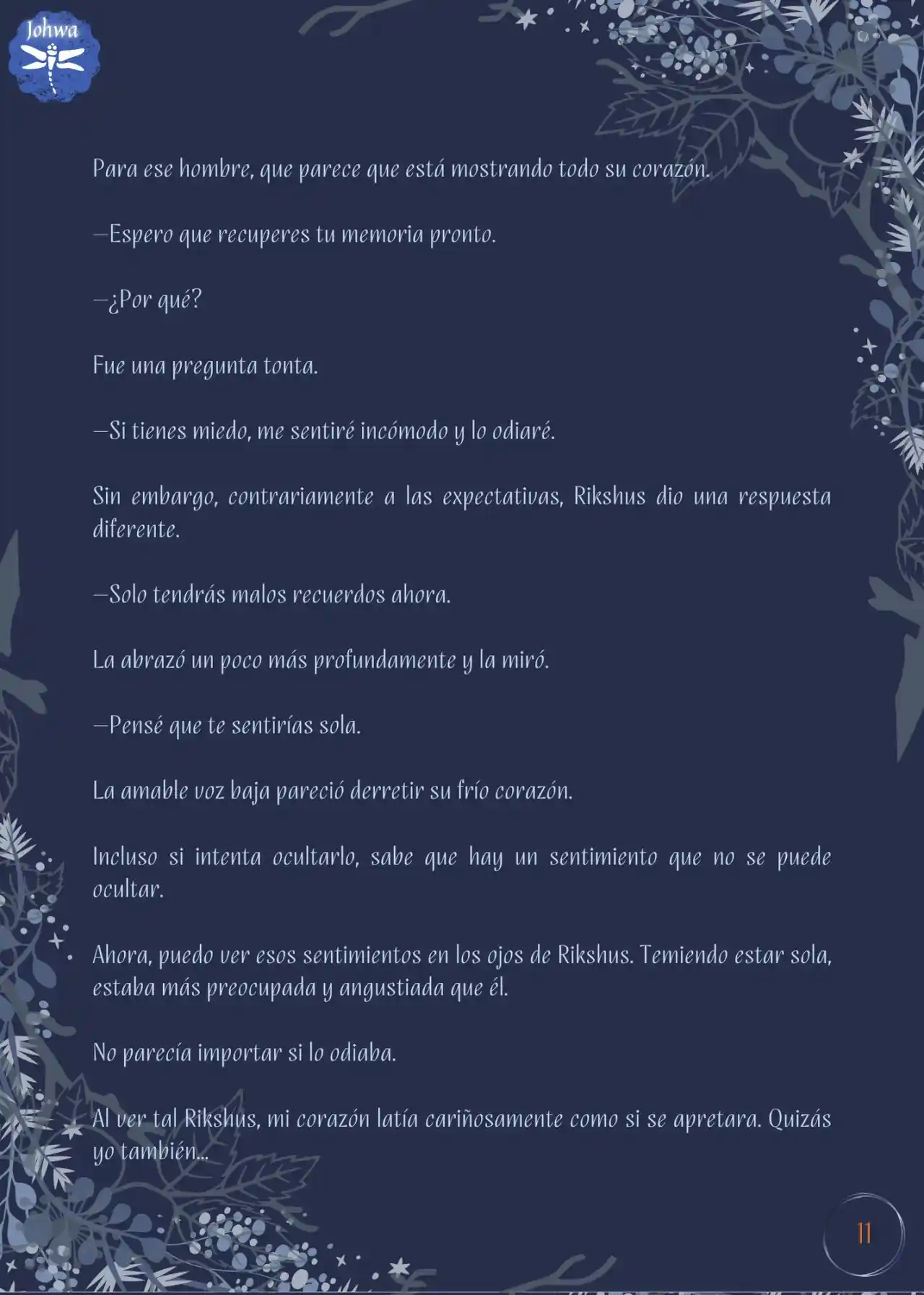 Johwa

Para ese hombre, que parece que está mostrando todo su corazón.

—Espero que recuperes tu memoria pronto.

—¿Por qué?

Fue una pregunta tonta.

—Si tienes miedo, me sentiré incómodo y lo odiaré.

Sin embargo, contrariamente a las expectativas, Rikshus dio una respuesta diferente.

—Solo tendrás malos recuerdos ahora.

La abrazó un poco más profundamente y la miró.

—Pensé que te sentirías sola.

La amable voz baja pareció derretir su frío corazón.

Incluso si intenta ocultarlo, sabe que hay un sentimiento que no se puede ocultar.

Ahora, puedo ver esos sentimientos en los ojos de Rikshus. Temiendo estar sola, estaba más preocupada y angustiada que él.

No parecía importar si lo odiaba.

Al ver tal Rikshus, mi corazón latía cariñosamente como si se apretara. Quizás yo también...

11